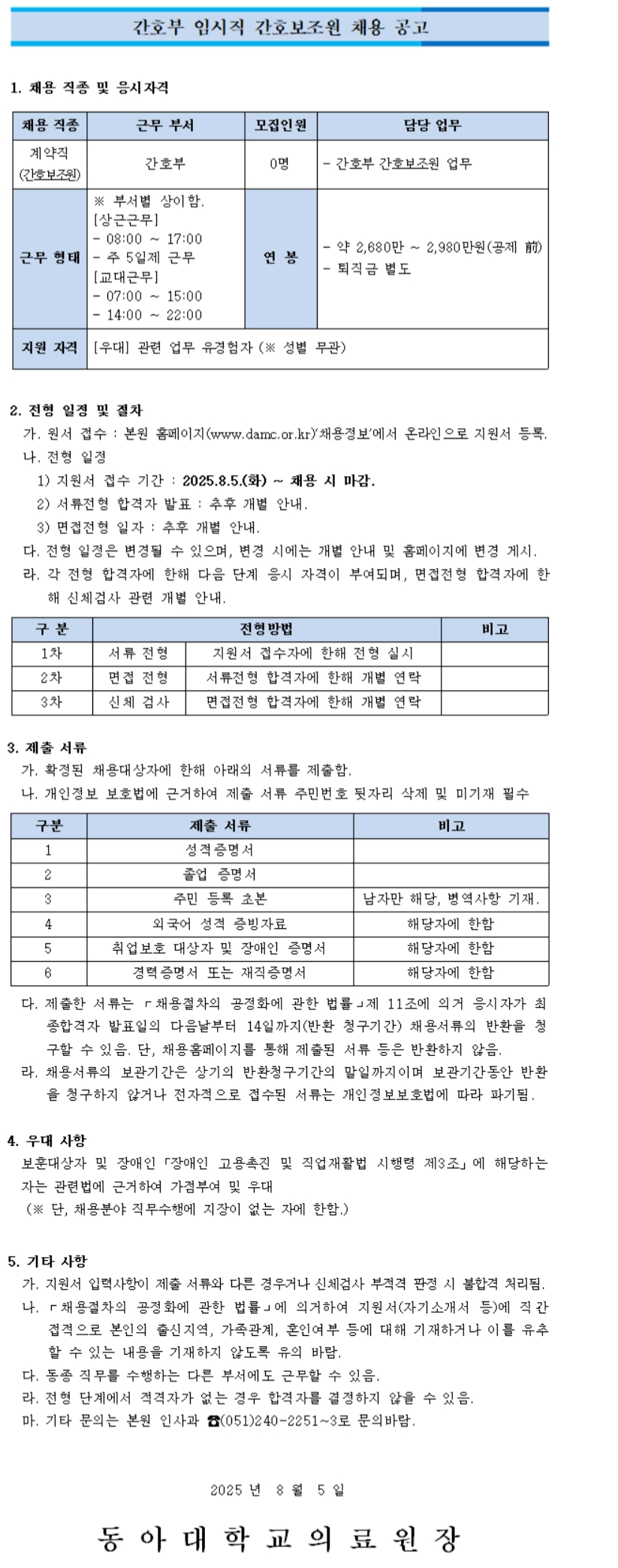 간호부 임시직 간호보조원 채용 공고

1. 채용 직종 및 응시자격

| 채용 직종 | 근무 부서 | 모집인원 | 담당 업무 |
|---|---|---|---|
| 계약직 (간호보조원) | 간호부 | 0명 | - 간호부 간호보조원 업무 |
| 근무 형태 | ※ 부서별 상이함. [상근근무] - 08:00 ~ 17:00 - 주 5일제 근무 [교대근무] - 07:00 ~ 15:00 - 14:00 ~ 22:00 | 연 봉 | - 약 2,680만 ~ 2,980만원(공제 前) - 퇴직금 별도 |
| 지원 자격 | [우대] 관련 업무 유경험자 (※ 성별 무관) | | |

2. 전형 일정 및 절차
가. 원서 접수 : 본원 홈페이지(www.damc.or.kr)'채용정보'에서 온라인으로 지원서 등록.
나. 전형 일정
1) 지원서 접수 기간 : 2025.8.5.(화) ~ 채용 시 마감.
2) 서류전형 합격자 발표 : 추후 개별 안내.
3) 면접전형 일자 : 추후 개별 안내.
다. 전형 일정은 변경될 수 있으며, 변경 시에는 개별 안내 및 홈페이지에 변경 게시.
라. 각 전형 합격자에 한해 다음 단계 응시 자격이 부여되며, 면접전형 합격자에 한해 신체검사 관련 개별 안내.

| 구 분 | 전형방법 | | 비고 |
|---|---|---|---|
| 1차 | 서류 전형 | 지원서 접수자에 한해 전형 실시 | |
| 2차 | 면접 전형 | 서류전형 합격자에 한해 개별 연락 | |
| 3차 | 신체 검사 | 면접전형 합격자에 한해 개별 연락 | |

3. 제출 서류
가. 확정된 채용대상자에 한해 아래의 서류를 제출함.
나. 개인정보 보호법에 근거하여 제출 서류 주민번호 뒷자리 삭제 및 미기재 필수

| 구분 | 제출 서류 | 비고 |
|---|---|---|
| 1 | 성적증명서 | |
| 2 | 졸업 증명서 | |
| 3 | 주민 등록 초본 | 남자만 해당, 병역사항 기재. |
| 4 | 외국어 성적 증빙자료 | 해당자에 한함 |
| 5 | 취업보호 대상자 및 장애인 증명서 | 해당자에 한함 |
| 6 | 경력증명서 또는 재직증명서 | 해당자에 한함 |

다. 제출한 서류는 「채용절차의 공정화에 관한 법률」제 11조에 의거 응시자가 최종합격자 발표일의 다음날부터 14일까지(반환 청구기간) 채용서류의 반환을 청구할 수 있음. 단, 채용홈페이지를 통해 제출된 서류 등은 반환하지 않음.
라. 채용서류의 보관기간은 상기의 반환청구기간의 말일까지이며 보관기간동안 반환을 청구하지 않거나 전자적으로 접수된 서류는 개인정보보호법에 따라 파기됨.

4. 우대 사항
보훈대상자 및 장애인「장애인 고용촉진 및 직업재활법 시행령 제3조」에 해당하는 자는 관련법에 근거하여 가점부여 및 우대
(※ 단, 채용분야 직무수행에 지장이 없는 자에 한함.)

5. 기타 사항
가. 지원서 입력사항이 제출 서류와 다른 경우거나 신체검사 부적격 판정 시 불합격 처리됨.
나. 「채용절차의 공정화에 관한 법률」에 의거하여 지원서(자기소개서 등)에 직간접적으로 본인의 출신지역, 가족관계, 혼인여부 등에 대해 기재하거나 이를 유추할 수 있는 내용을 기재하지 않도록 유의 바람.
다. 동종 직무를 수행하는 다른 부서에도 근무할 수 있음.
라. 전형 단계에서 적격자가 없는 경우 합격자를 결정하지 않을 수 있음.
마. 기타 문의는 본원 인사과 ☎(051)240-2251~3로 문의바람.

2025 년 8 월 5 일

동 아 대 학 교 의 료 원 장